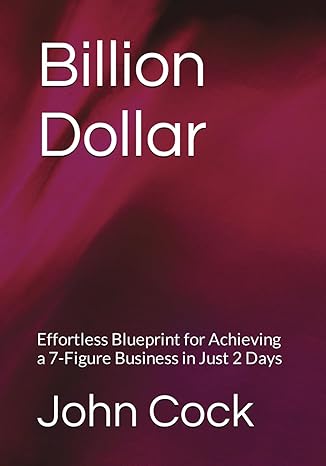 Billion Dollar

Effortless Blueprint for Achieving a 7-Figure Business in Just 2 Days

John Cock